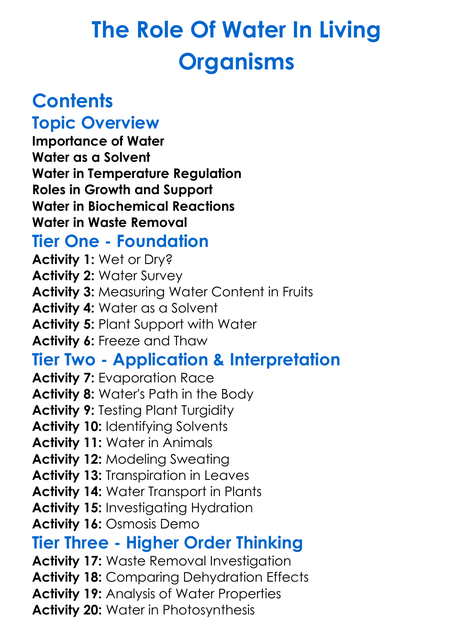 The Role Of Water In Living Organisms

Contents

Topic Overview

Importance of Water
Water as a Solvent
Water in Temperature Regulation
Roles in Growth and Support
Water in Biochemical Reactions
Water in Waste Removal

Tier One - Foundation

Activity 1: Wet or Dry?
Activity 2: Water Survey
Activity 3: Measuring Water Content in Fruits
Activity 4: Water as a Solvent
Activity 5: Plant Support with Water
Activity 6: Freeze and Thaw

Tier Two - Application & Interpretation

Activity 7: Evaporation Race
Activity 8: Water's Path in the Body
Activity 9: Testing Plant Turgidity
Activity 10: Identifying Solvents
Activity 11: Water in Animals
Activity 12: Modeling Sweating
Activity 13: Transpiration in Leaves
Activity 14: Water Transport in Plants
Activity 15: Investigating Hydration
Activity 16: Osmosis Demo

Tier Three - Higher Order Thinking

Activity 17: Waste Removal Investigation
Activity 18: Comparing Dehydration Effects
Activity 19: Analysis of Water Properties
Activity 20: Water in Photosynthesis